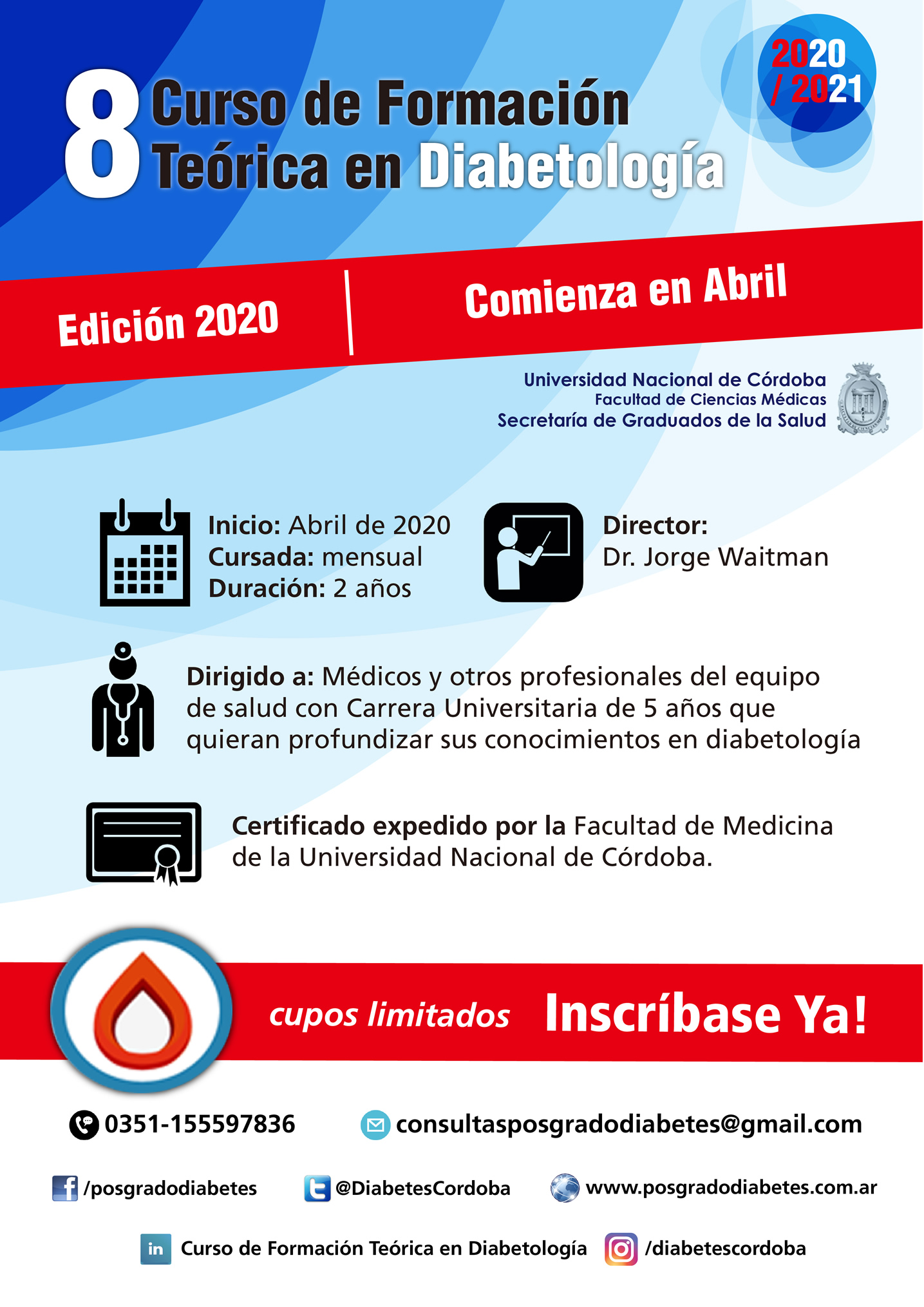 2020 / 2021

8 Curso de Formación Teórica en Diabetología

Edición 2020

Comienza en Abril

Universidad Nacional de Córdoba
Facultad de Ciencias Médicas
Secretaría de Graduados de la Salud

Inicio: Abril de 2020
Cursada: mensual
Duración: 2 años

Director:
Dr. Jorge Waitman

Dirigido a: Médicos y otros profesionales del equipo de salud con Carrera Universitaria de 5 años que quieran profundizar sus conocimientos en diabetología

Certificado expedido por la Facultad de Medicina de la Universidad Nacional de Córdoba.

cupos limitados Inscríbase Ya!

0351-155597836

consultasposgradodiabetes@gmail.com

/posgradodiabetes

@DiabetesCordoba

www.posgradodiabetes.com.ar

in Curso de Formación Teórica en Diabetología

/diabetescordoba